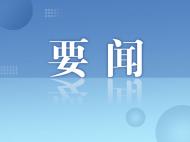 要闻